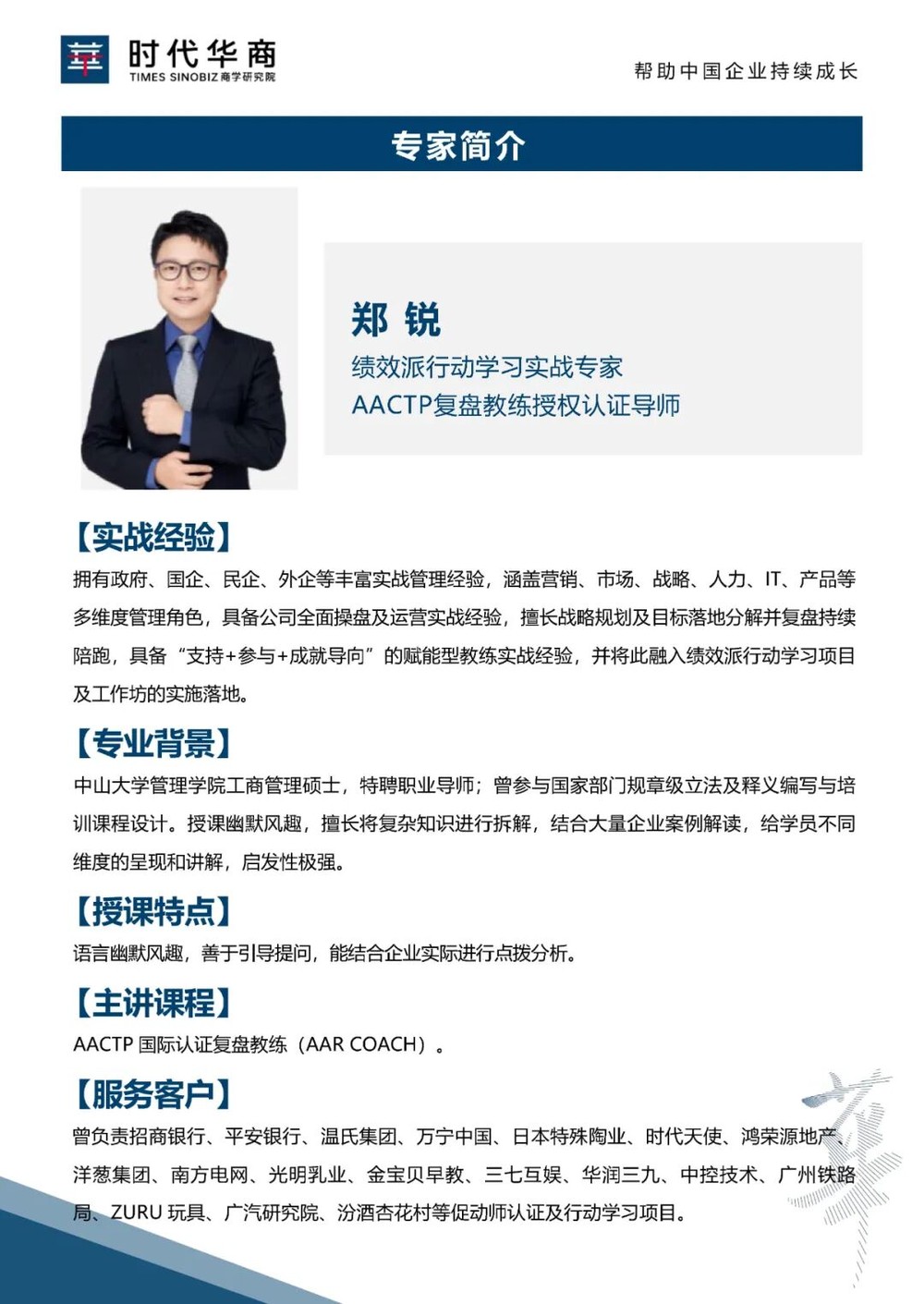 时代华商
TIMES SINOBIZ 商学研究院

帮助中国企业持续成长

专家简介

郑 锐
绩效派行动学习实战专家
AACTP复盘教练授权认证导师

【实战经验】
拥有政府、国企、民企、外企等丰富实战管理经验，涵盖营销、市场、战略、人力、IT、产品等多维度管理角色，具备公司全面操盘及运营实战经验，擅长战略规划及目标落地分解并复盘持续陪跑，具备“支持+参与+成就导向”的赋能型教练实战经验，并将此融入绩效派行动学习项目及工作坊的实施落地。

【专业背景】
中山大学管理学院工商管理硕士，特聘职业导师；曾参与国家部门规章级立法及释义编写与培训课程设计。授课幽默风趣，擅长将复杂知识进行拆解，结合大量企业案例解读，给学员不同维度的呈现和讲解，启发性极强。

【授课特点】
语言幽默风趣，善于引导提问，能结合企业实际进行点拨分析。

【主讲课程】
AACTP 国际认证复盘教练（AAR COACH）。

【服务客户】
曾负责招商银行、平安银行、温氏集团、万宁中国、日本特殊陶业、时代天使、鸿荣源地产、洋葱集团、南方电网、光明乳业、金宝贝早教、三七互娱、华润三九、中控技术、广州铁路局、ZURU 玩具、广汽研究院、汾酒杏花村等促动师认证及行动学习项目。